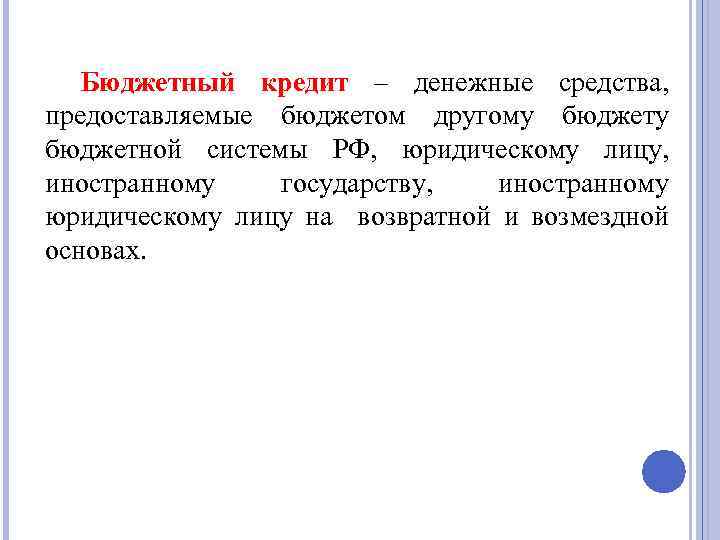 Бюджетный кредит – денежные средства, предоставляемые бюджетом другому бюджету бюджетной системы РФ, юридическому лицу, иностранному государству, иностранному юридическому лицу на возвратной и возмездной основах.